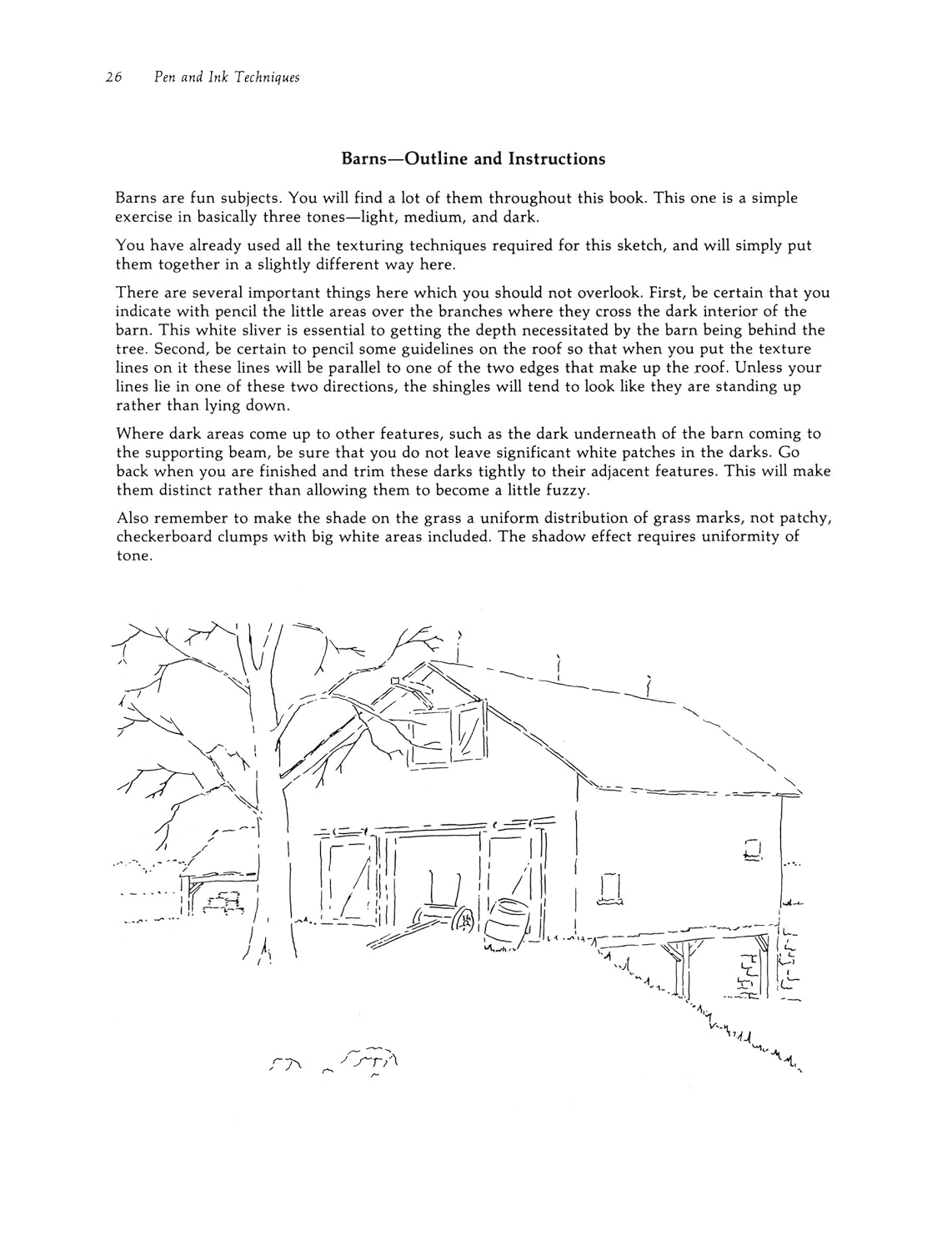 26 Pen and Ink Techniques

Barns—Outline and Instructions

Barns are fun subjects. You will find a lot of them throughout this book. This one is a simple exercise in basically three tones—light, medium, and dark.

You have already used all the texturing techniques required for this sketch, and will simply put them together in a slightly different way here.

There are several important things here which you should not overlook. First, be certain that you indicate with pencil the little areas over the branches where they cross the dark interior of the barn. This white sliver is essential to getting the depth necessitated by the barn being behind the tree. Second, be certain to pencil some guidelines on the roof so that when you put the texture lines on it these lines will be parallel to one of the two edges that make up the roof. Unless your lines lie in one of these two directions, the shingles will tend to look like they are standing up rather than lying down.

Where dark areas come up to other features, such as the dark underneath of the barn coming to the supporting beam, be sure that you do not leave significant white patches in the darks. Go back when you are finished and trim these darks tightly to their adjacent features. This will make them distinct rather than allowing them to become a little fuzzy.

Also remember to make the shade on the grass a uniform distribution of grass marks, not patchy, checkerboard clumps with big white areas included. The shadow effect requires uniformity of tone.